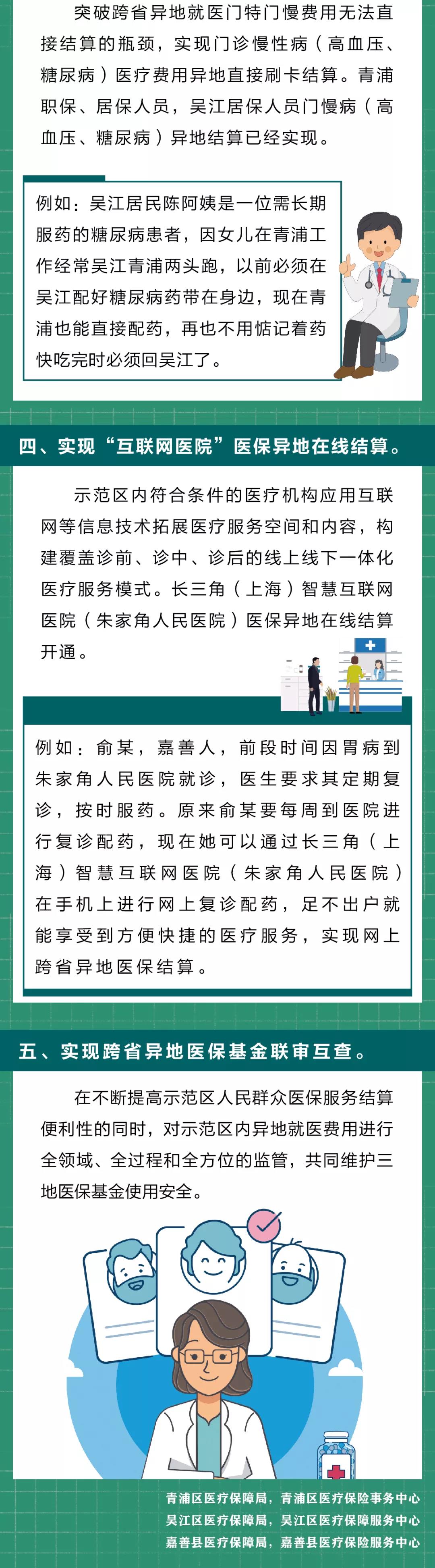 突破跨省异地就医门特门慢费用无法直接结算的瓶颈，实现门诊慢性病（高血压、糖尿病）医疗费用异地直接刷卡结算。青浦职保、居保人员，吴江居保人员门慢病（高血压、糖尿病）异地结算已经实现。

例如：吴江居民陈阿姨是一位需长期服药的糖尿病患者，因女儿在青浦工作经常吴江青浦两头跑，以前必须在吴江配好糖尿病药带在身边，现在青浦也能直接配药，再也不用惦记着药快吃完时必须回吴江了。

四、实现“互联网医院”医保异地在线结算。

示范区内符合条件的医疗机构应用互联网等信息技术拓展医疗服务空间和内容，构建覆盖诊前、诊中、诊后的线上线下一体化医疗服务模式。长三角（上海）智慧互联网医院（朱家角人民医院）医保异地在线结算开通。

例如：俞某，嘉善人，前段时间因胃病到朱家角人民医院就诊，医生要求其定期复诊，按时服药。原来俞某要每周到医院进行复诊配药，现在她可以通过长三角（上海）智慧互联网医院（朱家角人民医院）在手机上进行网上复诊配药，足不出户就能享受到方便快捷的医疗服务，实现网上跨省异地医保结算。

五、实现跨省异地医保基金联审互查。

在不断提高示范区人民群众医保服务结算便利性的同时，对示范区内异地就医费用进行全领域、全过程和全方位的监管，共同维护三地医保基金使用安全。

青浦区医疗保障局，青浦区医疗保险事务中心
吴江区医疗保障局，吴江区医疗保障服务中心
嘉善县医疗保障局，嘉善县医疗保险服务中心